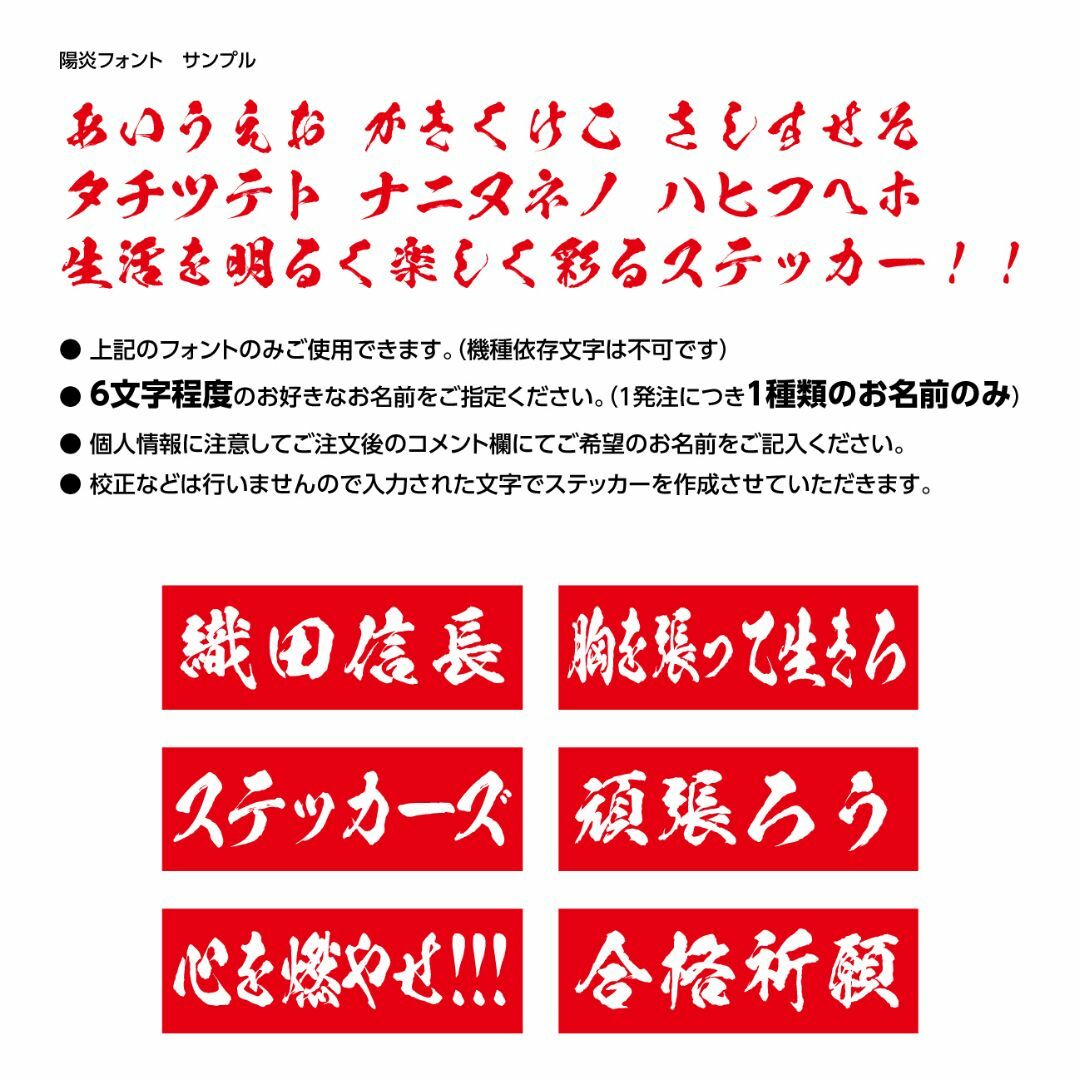 陽炎フォント　サンプル

あいうえお　かきくけこ　さしすせそ
タチツテト　ナニヌネノ　ハヒフヘホ
生活を明るく楽しく彩るステッカー！！

● 上記のフォントのみご使用できます。(機種依存文字は不可です)
● 6文字程度のお好きなお名前をご指定ください。(1発注につき1種類のお名前のみ)
● 個人情報に注意してご注文後のコメント欄にてご希望のお名前をご記入ください。
● 校正などは行いませんので入力された文字でステッカーを作成させていただきます。

織田信長

胸を張って生きろ

ステッカーズ

頑張ろう

心を燃やせ!!!

合格祈願